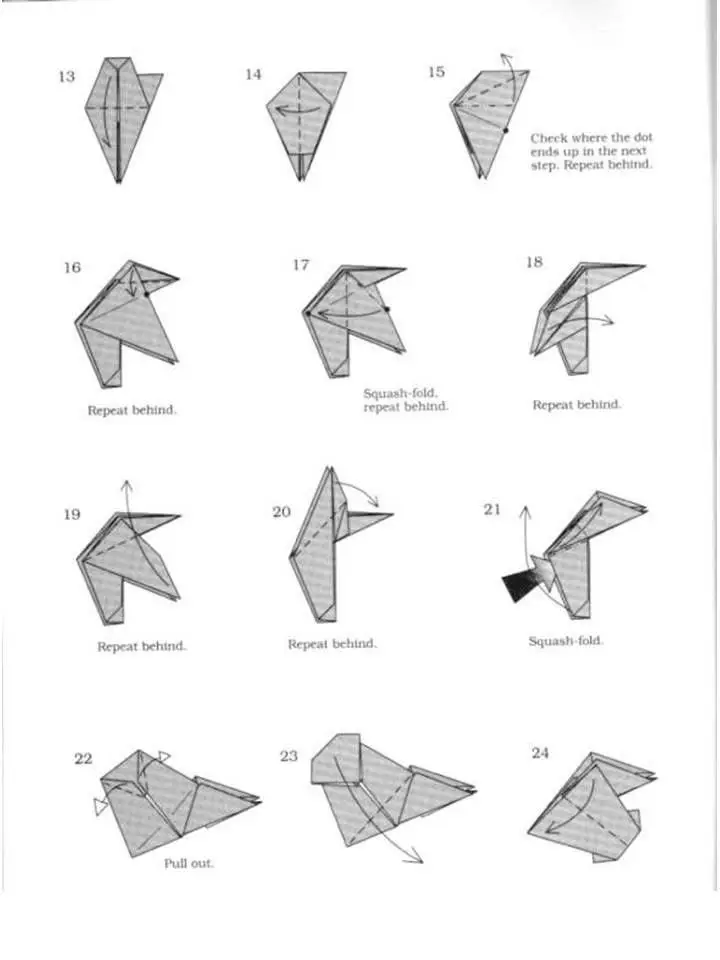 13

14

15

Check where the dot ends up in the next step. Repeat behind.

16

Repeat behind.

17

Squash-fold, repeat behind.

18

Repeat behind.

19

Repeat behind.

20

Repeat behind.

21

Squash-fold.

22

Pull out.

23

24